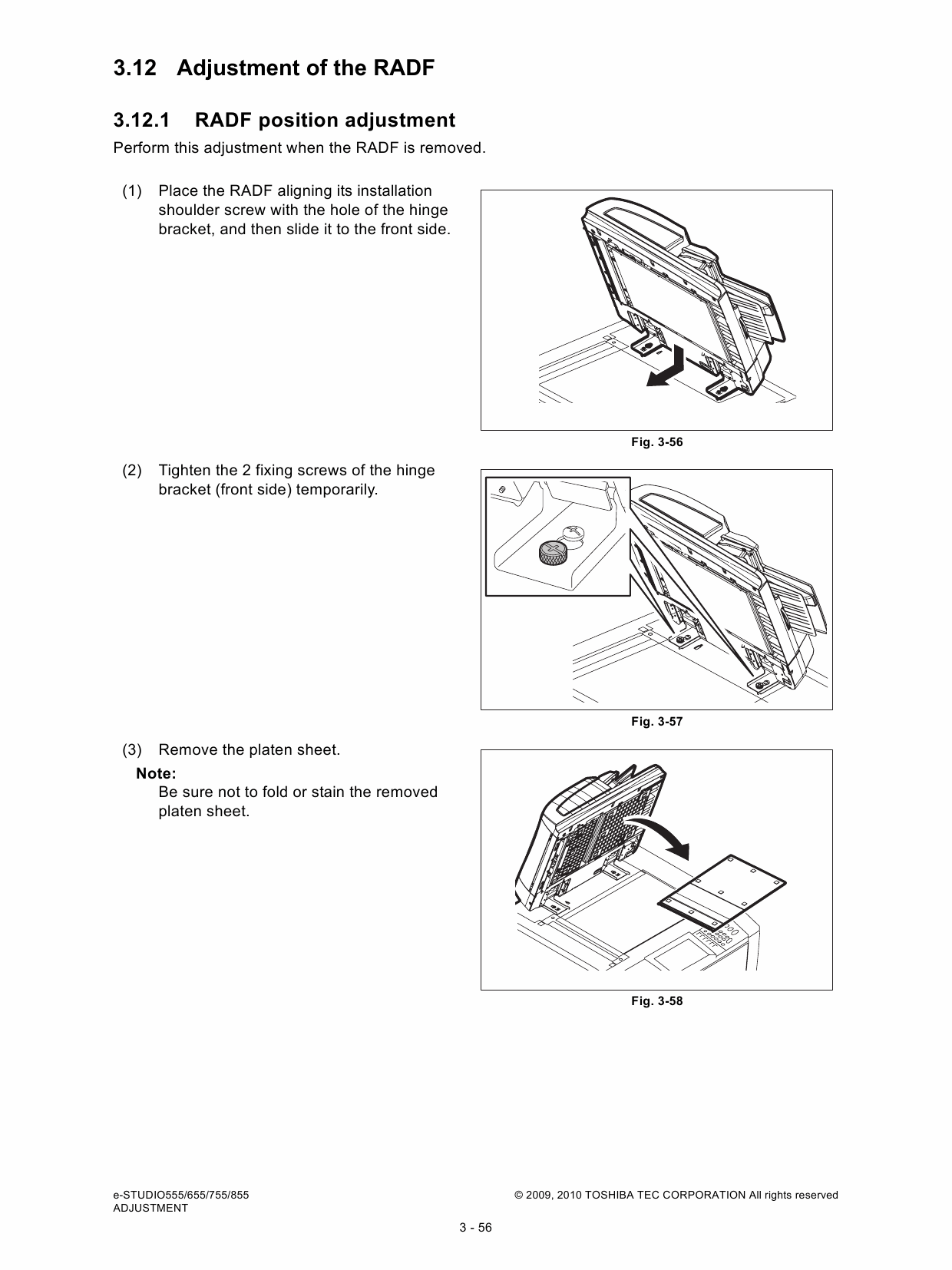 3.12 Adjustment of the RADF

3.12.1 RADF position adjustment

Perform this adjustment when the RADF is removed.

(1) Place the RADF aligning its installation shoulder screw with the hole of the hinge bracket, and then slide it to the front side.

Fig. 3-56

(2) Tighten the 2 fixing screws of the hinge bracket (front side) temporarily.

Fig. 3-57

(3) Remove the platen sheet.

Note:
Be sure not to fold or stain the removed platen sheet.

Fig. 3-58

e-STUDIO555/655/755/855
ADJUSTMENT

© 2009, 2010 TOSHIBA TEC CORPORATION All rights reserved

3 - 56